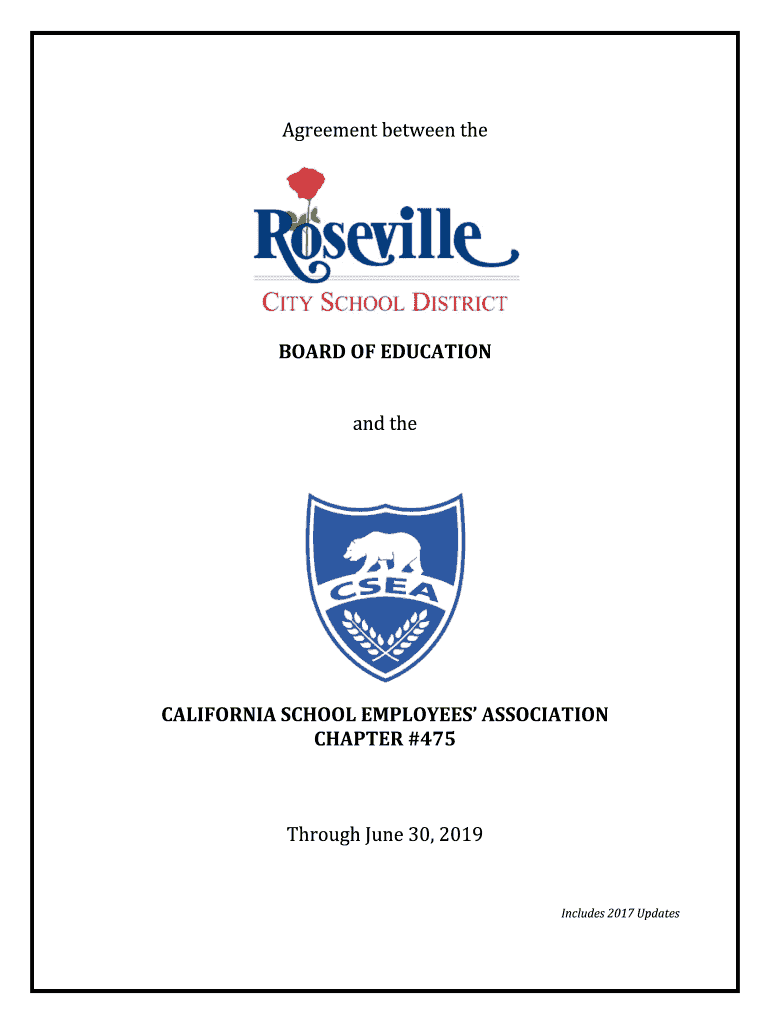 Agreement between the

Roseville

CITY SCHOOL DISTRICT

BOARD OF EDUCATION

and the

CSEA

CALIFORNIA SCHOOL EMPLOYEES' ASSOCIATION
CHAPTER #475

Through June 30, 2019

Includes 2017 Updates